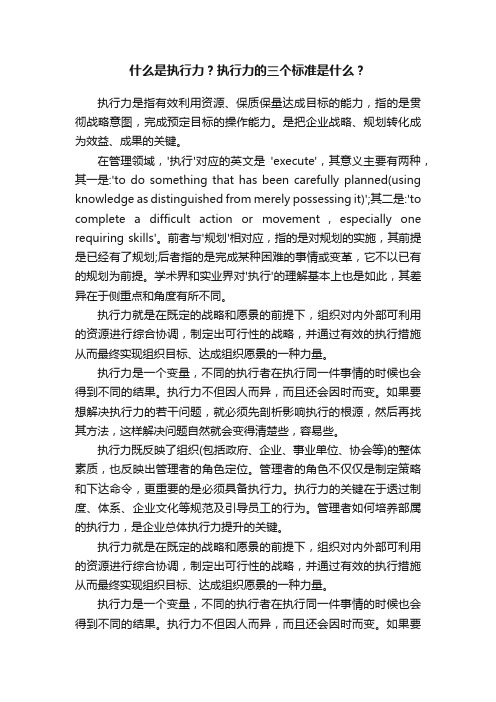 什么是执行力？执行力的三个标准是什么？

执行力是指有效利用资源、保质保量达成目标的能力，指的是贯彻战略意图，完成预定目标的操作能力。是把企业战略、规划转化成为效益、成果的关键。

在管理领域，'执行'对应的英文是 'execute'，其意义主要有两种，其一是:'to do something that has been carefully planned(using knowledge as distinguished from merely possessing it)';其二是:'to complete a difficult action or movement，especially one requiring skills'。前者与'规划'相对应，指的是对规划的实施，其前提是已经有了规划;后者指的是完成某种困难的事情或变革，它不以已有的规划为前提。学术界和实业界对'执行'的理解基本上也是如此，其差异在于侧重点和角度有所不同。

执行力就是在既定的战略和愿景的前提下，组织对内外部可利用的资源进行综合协调，制定出可行性的战略，并通过有效的执行措施从而最终实现组织目标、达成组织愿景的一种力量。

执行力是一个变量，不同的执行者在执行同一件事情的时候也会得到不同的结果。执行力不但因人而异，而且还会因时而变。如果要想解决执行力的若干问题，就必须先剖析影响执行的根源，然后再找其方法，这样解决问题自然就会变得清楚些，容易些。

执行力既反映了组织(包括政府、企业、事业单位、协会等)的整体素质，也反映出管理者的角色定位。管理者的角色不仅仅是制定策略和下达命令，更重要的是必须具备执行力。执行力的关键在于透过制度、体系、企业文化等规范及引导员工的行为。管理者如何培养部属的执行力，是企业总体执行力提升的关键。

执行力就是在既定的战略和愿景的前提下，组织对内外部可利用的资源进行综合协调，制定出可行性的战略，并通过有效的执行措施从而最终实现组织目标、达成组织愿景的一种力量。

执行力是一个变量，不同的执行者在执行同一件事情的时候也会得到不同的结果。执行力不但因人而异，而且还会因时而变。如果要